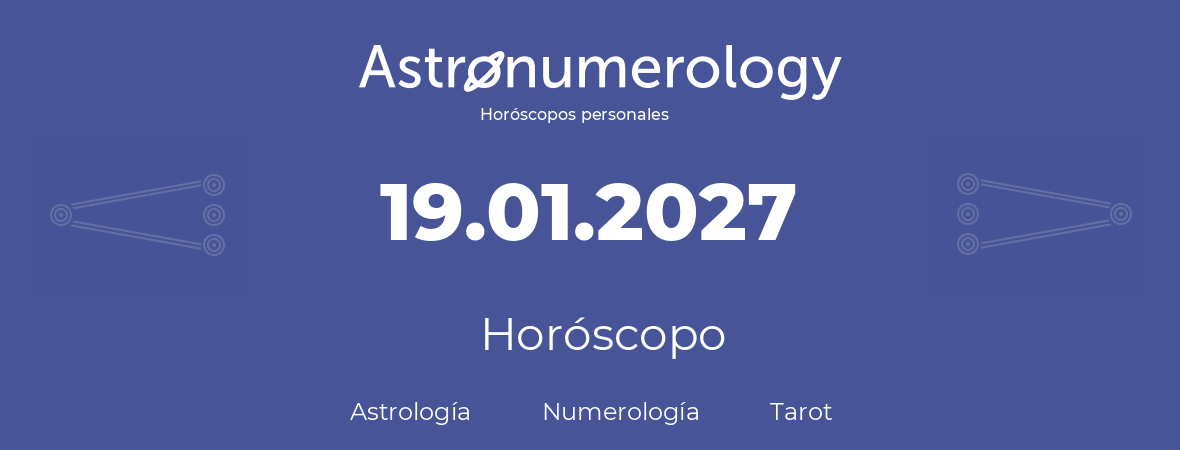 Astronumerology
Horóscopos personales

19.01.2027

Horóscopo

Astrología Numerología Tarot